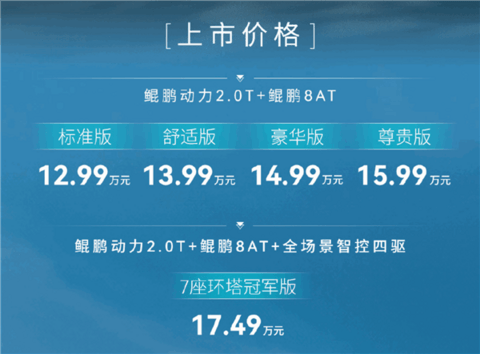 [上市价格]

鲲鹏动力2.0T+鲲鹏8AT

| 标准版 | 舒适版 | 豪华版 | 尊贵版 |
|---|---|---|---|
| 12.99万元 | 13.99万元 | 14.99万元 | 15.99万元 |

鲲鹏动力2.0T+鲲鹏8AT+全场景智控四驱

7座环塔冠军版

17.49万元